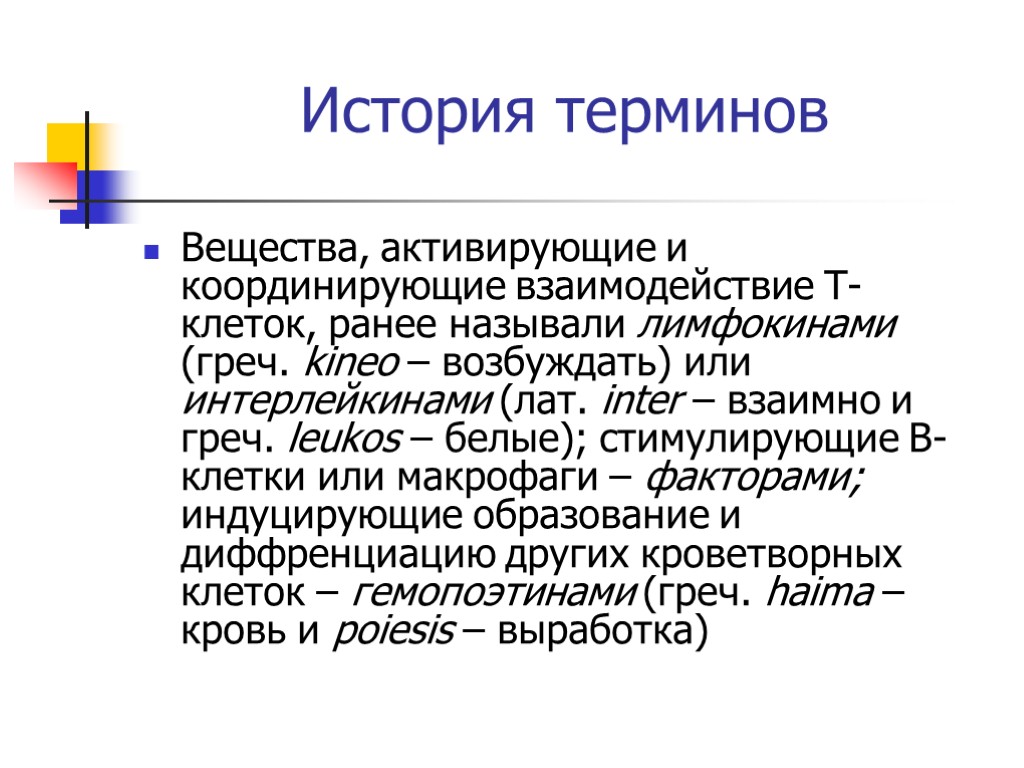 История терминов

Вещества, активирующие и координирующие взаимодействие Т-клеток, ранее называли лимфокинами (греч. kineo – возбуждать) или интерлейкинами (лат. inter – взаимно и греч. leukos – белые); стимулирующие В-клетки или макрофаги – факторами; индуцирующие образование и диффренциацию других кроветворных клеток – гемопоэтинами (греч. haima – кровь и poiesis – выработка)